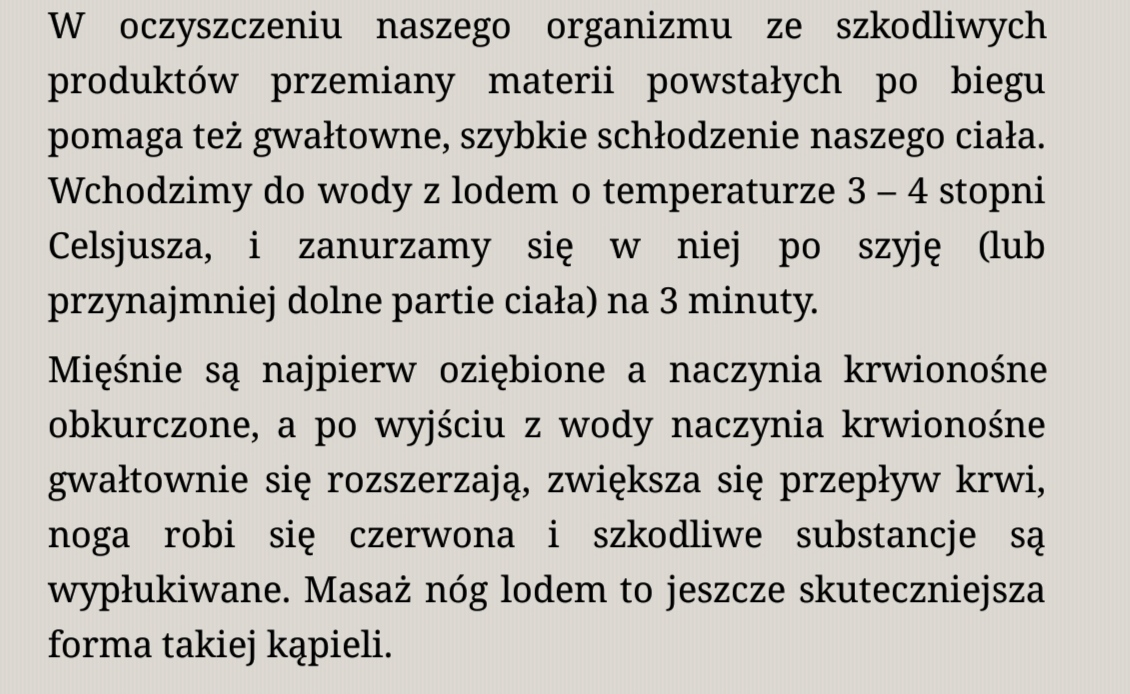 W oczyszczeniu naszego organizmu ze szkodliwych produktów przemiany materii powstałych po biegu pomaga też gwałtowne, szybkie schłodzenie naszego ciała. Wchodzimy do wody z lodem o temperaturze 3 – 4 stopni Celsjusza, i zanurzamy się w niej po szyję (lub przynajmniej dolne partie ciała) na 3 minuty.

Mięśnie są najpierw oziębione a naczynia krwionośne obkurczone, a po wyjściu z wody naczynia krwionośne gwałtownie się rozszerzają, zwiększa się przepływ krwi, noga robi się czerwona i szkodliwe substancje są wypłukiwane. Masaż nóg lodem to jeszcze skuteczniejsza forma takiej kąpieli.